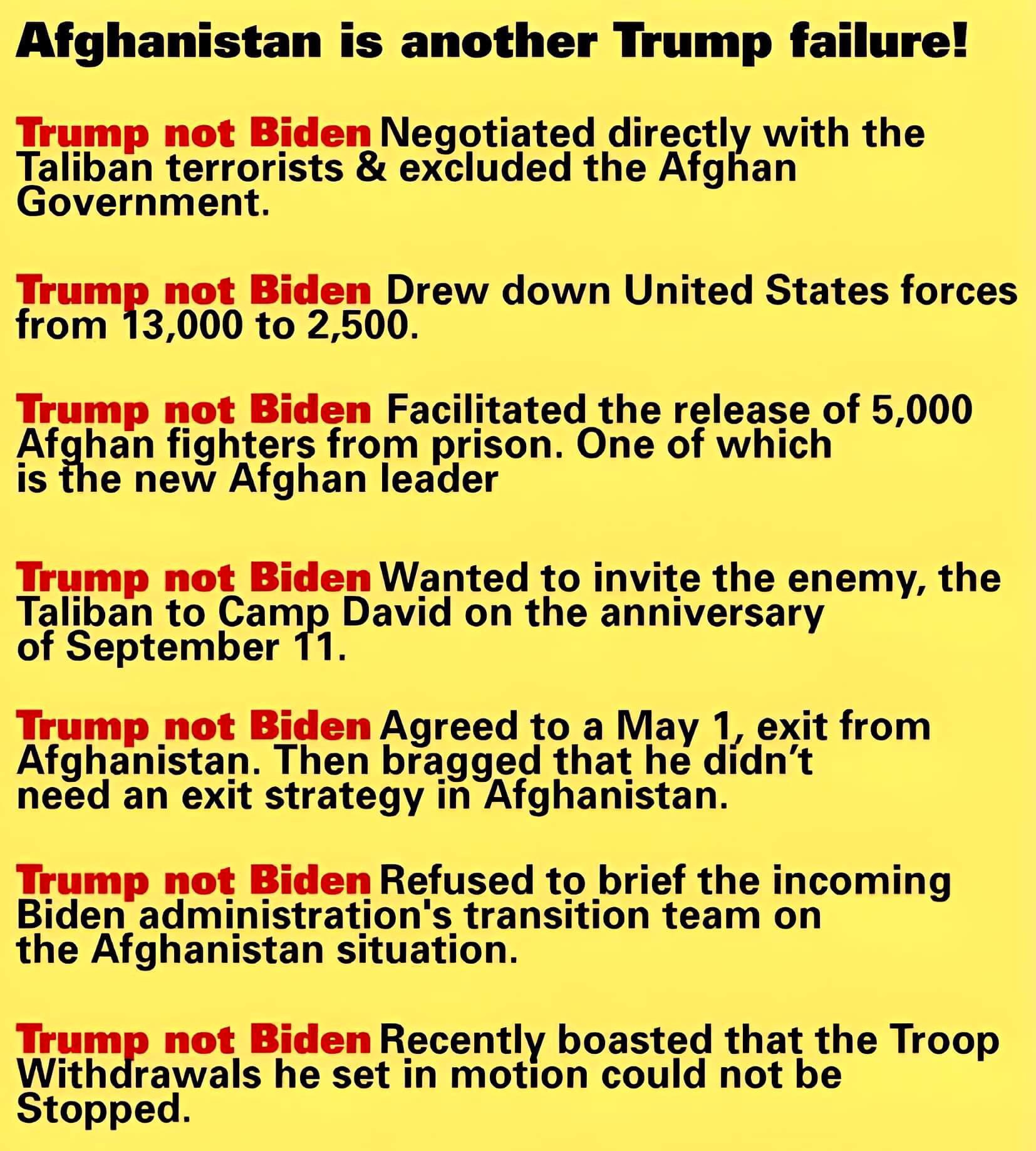 Afghanistan is another Trump failure!

Trump not Biden Negotiated directly with the Taliban terrorists & excluded the Afghan Government.

Trump not Biden Drew down United States forces from 13,000 to 2,500.

Trump not Biden Facilitated the release of 5,000 Afghan fighters from prison. One of which is the new Afghan leader

Trump not Biden Wanted to invite the enemy, the Taliban to Camp David on the anniversary of September 11.

Trump not Biden Agreed to a May 1, exit from Afghanistan. Then bragged that he didn't need an exit strategy in Afghanistan.

Trump not Biden Refused to brief the incoming Biden administration's transition team on the Afghanistan situation.

Trump not Biden Recently boasted that the Troop Withdrawals he set in motion could not be Stopped.